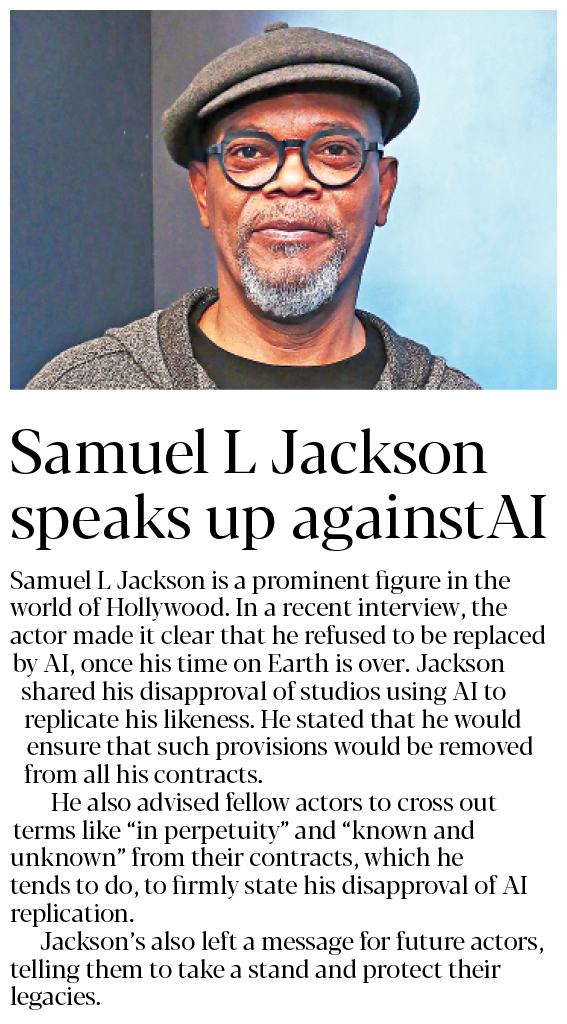 Samuel L Jackson speaks up againstAI

Samuel L Jackson is a prominent figure in the world of Hollywood. In a recent interview, the actor made it clear that he refused to be replaced by AI, once his time on Earth is over. Jackson shared his disapproval of studios using AI to replicate his likeness. He stated that he would ensure that such provisions would be removed from all his contracts.

He also advised fellow actors to cross out terms like "in perpetuity" and "known and unknown" from their contracts, which he tends to do, to firmly state his disapproval of AI replication.

Jackson's also left a message for future actors, telling them to take a stand and protect their legacies.